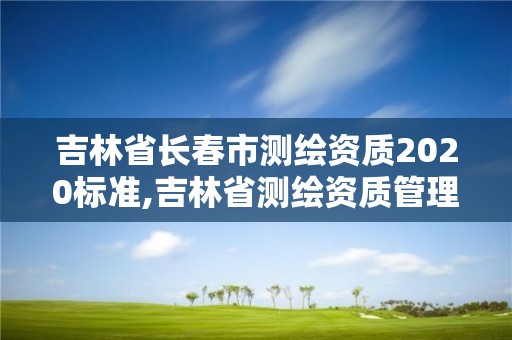 吉林省长春市测绘资质2020标准,吉林省测绘资质管理